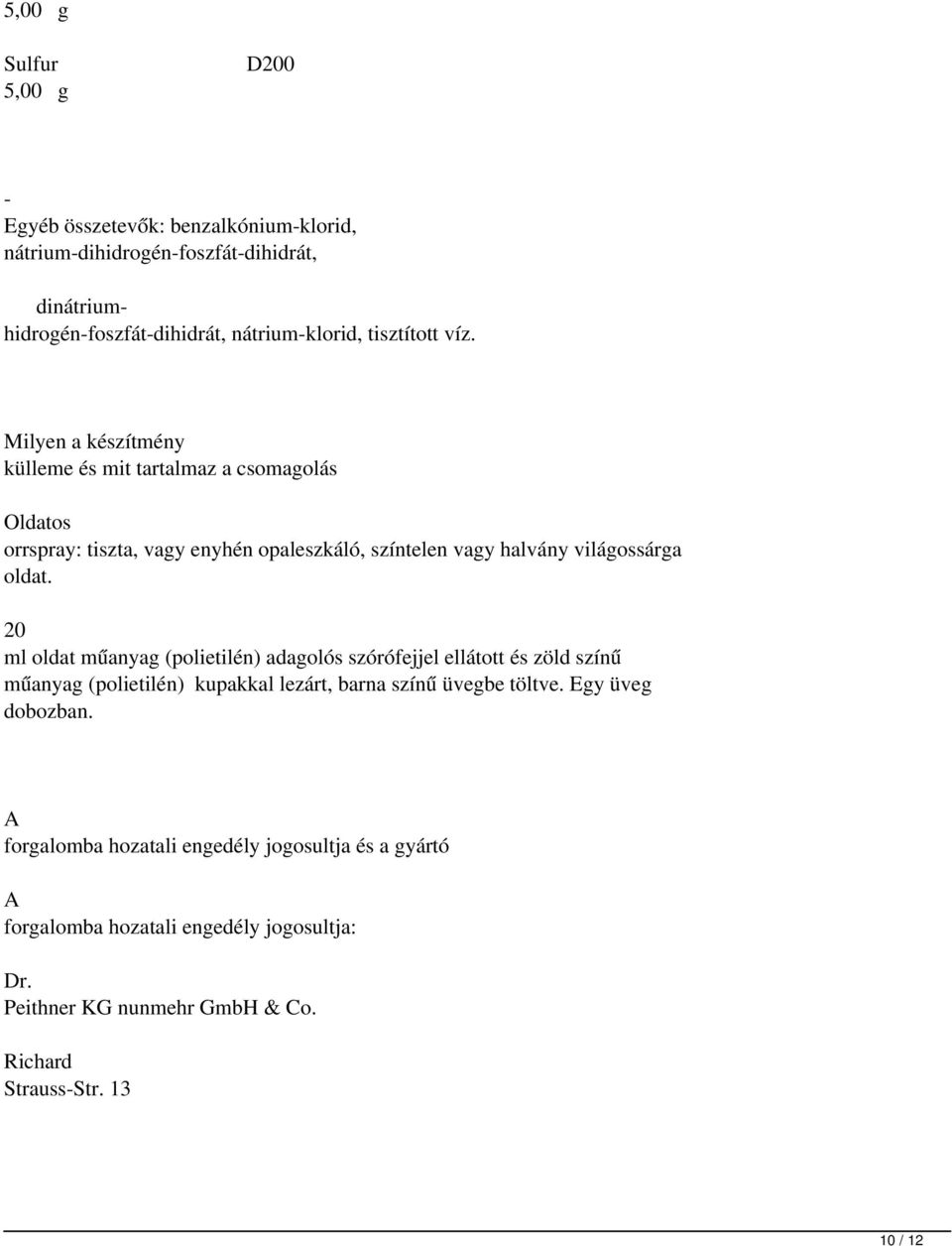 5,00 g

Sulfur D200
5,00 g

-
Egyéb összetevők: benzalkónium-klorid, nátrium-dihidrogén-foszfát-dihidrát,

dinátrium-hidrogén-foszfát-dihidrát, nátrium-klorid, tisztított víz.

Milyen a készítmény külleme és mit tartalmaz a csomagolás

Oldatos orrspray: tiszta, vagy enyhén opaleszkáló, színtelen vagy halvány világossárga oldat.

20 ml oldat műanyag (polietilén) adagolós szórófejjel ellátott és zöld színű műanyag (polietilén) kupakkal lezárt, barna színű üvegbe töltve. Egy üveg dobozban.

A forgalomba hozatali engedély jogosultja és a gyártó

A forgalomba hozatali engedély jogosultja:

Dr. Peithner KG nunmehr GmbH & Co.

Richard Strauss-Str. 13

10 / 12